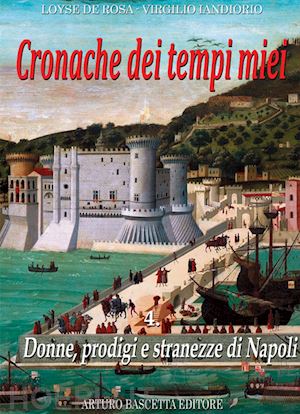 LOYSE DE ROSA - VIRGILIO IANDIORIO

Cronache dei tempi miei

4.

Donne, prodigi e stranezze di Napoli

ARTURO BASCETTA EDITORE